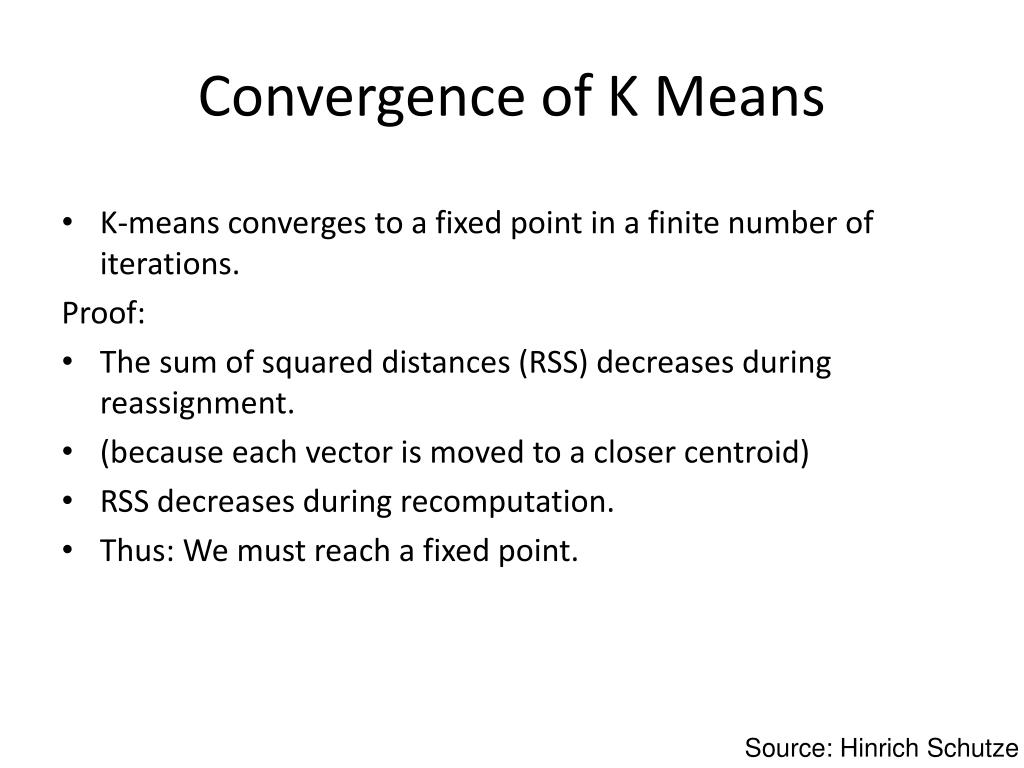 Convergence of K Means

• K-means converges to a fixed point in a finite number of iterations.

Proof:

• The sum of squared distances (RSS) decreases during reassignment.
• (because each vector is moved to a closer centroid)
• RSS decreases during recomputation.
• Thus: We must reach a fixed point.

Source: Hinrich Schutze